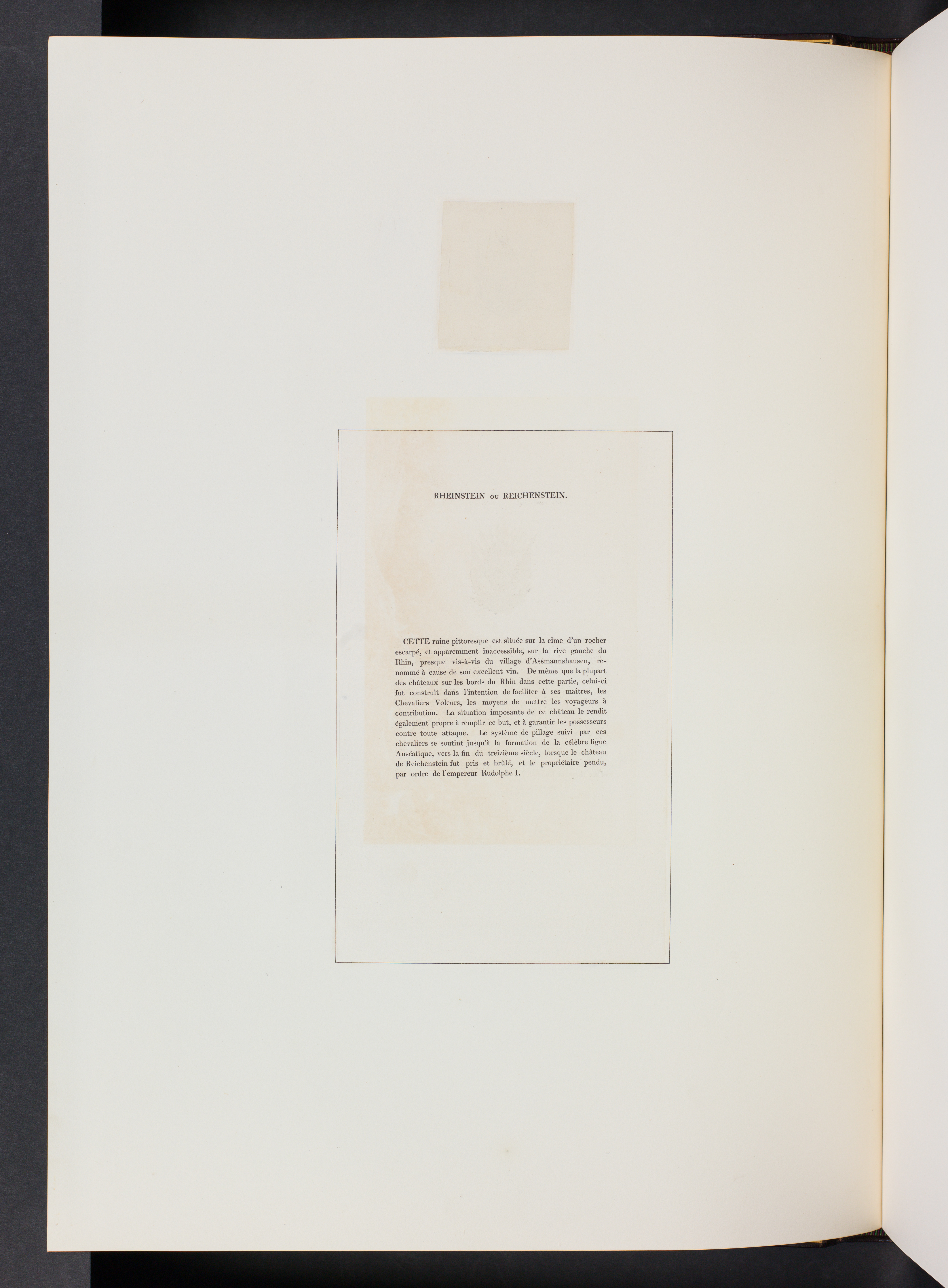 RHEINSTEIN ou REICHENSTEIN.

CETTE ruine pittoresque est située sur la cime d'un rocher escarpé, et apparemment inaccessible, sur la rive gauche du Rhin, presque vis-à-vis du village d'Assmannshausen, renommé à cause de son excellent vin. De même que la plupart des châteaux sur les bords du Rhin dans cette partie, celui-ci fut construit dans l'intention de faciliter à ses maîtres, les Chevaliers Voleurs, les moyens de mettre les voyageurs à contribution. La situation imposante de ce château le rendit également propre à remplir ce but, et à garantir les possesseurs contre toute attaque. Le système de pillage suivi par ces chevaliers se soutint jusqu'à la formation de la célèbre ligue Anséatique, vers la fin du treizième siècle, lorsque le château de Reichenstein fut pris et brûlé, et le propriétaire pendu, par ordre de l'empereur Rudolphe I.